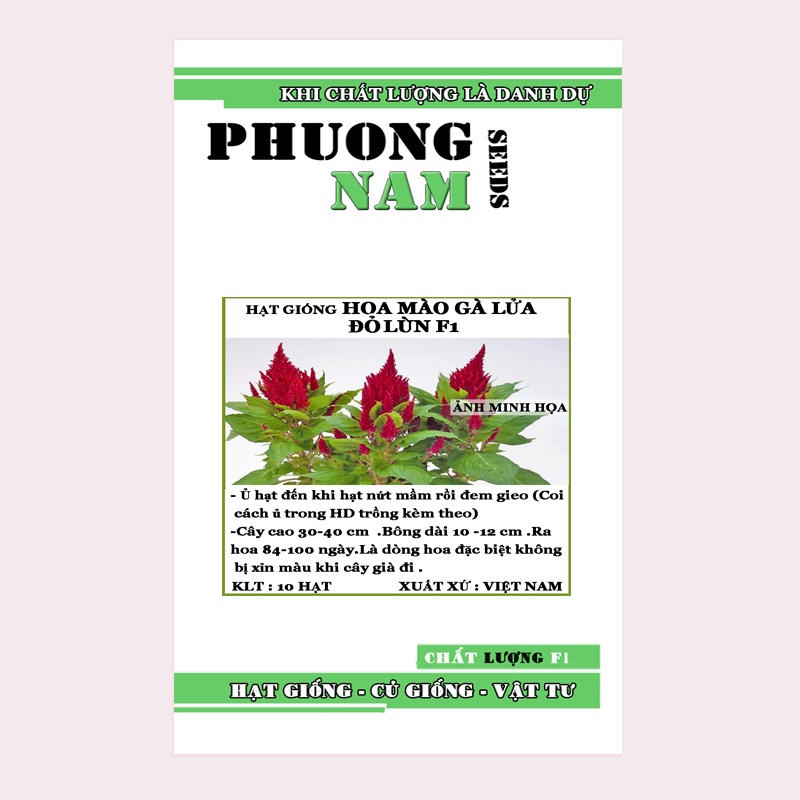 KHI CHẤT LƯỢNG LÀ DANH DỰ

PHUONG NAM SEEDS

HẠT GIỐNG HOA MÀO GÀ LỬA ĐỎ LÙN F1

ẢNH MINH HỌA

- Ủ hạt đến khi hạt nứt mầm rồi đem gieo (Coi cách ủ trong HD trồng kèm theo)
-Cây cao 30-40 cm .Bông dài 10 -12 cm .Ra hoa 84-100 ngày.Là dòng hoa đặc biệt không bị xỉn màu khi cây già đi .
KLT : 10 HẠT XUẤT XỨ : VIỆT NAM

CHẤT LƯỢNG F1

HẠT GIỐNG - CỦ GIỐNG - VẬT TƯ